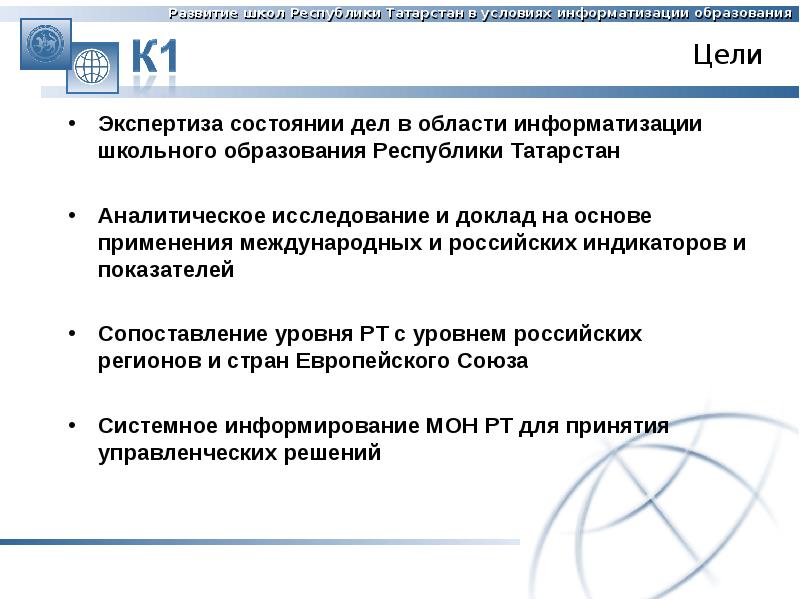 Развитие школ Республики Татарстан в условиях информатизации образования

К1

Цели

• Экспертиза состоянии дел в области информатизации школьного образования Республики Татарстан

• Аналитическое исследование и доклад на основе применения международных и российских индикаторов и показателей

• Сопоставление уровня РТ с уровнем российских регионов и стран Европейского Союза

• Системное информирование МОН РТ для принятия управленческих решений